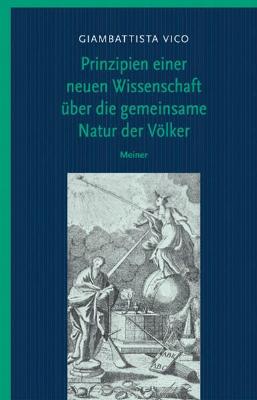 GIAMBATTISTA VICO

Prinzipien einer neuen Wissenschaft über die gemeinsame Natur der Völker

Meiner

ABC